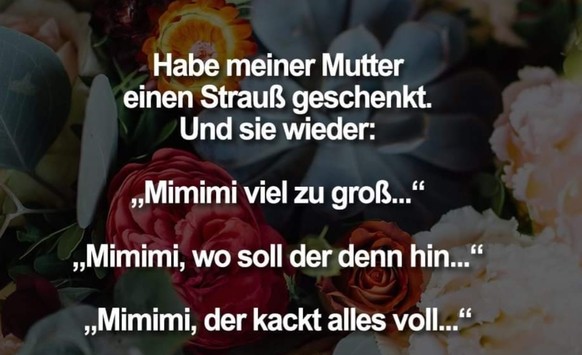 Habe meiner Mutter einen Strauß geschenkt. Und sie wieder:

„Mimimi viel zu groß...“

„Mimimi, wo soll der denn hin...“

„Mimimi, der kackt alles voll...“